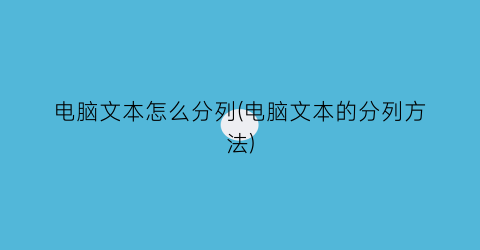 电脑文本怎么分列(电脑文本的分列方法)